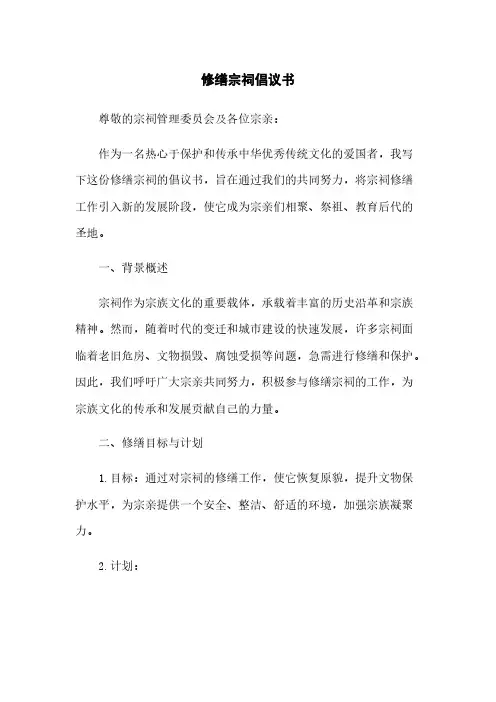 修缮宗祠倡议书

尊敬的宗祠管理委员会及各位宗亲：

作为一名热心于保护和传承中华优秀传统文化的爱国者，我写下这份修缮宗祠的倡议书，旨在通过我们的共同努力，将宗祠修缮工作引入新的发展阶段，使它成为宗亲们相聚、祭祖、教育后代的圣地。

一、背景概述

宗祠作为宗族文化的重要载体，承载着丰富的历史沿革和宗族精神。然而，随着时代的变迁和城市建设的快速发展，许多宗祠面临着老旧危房、文物损毁、腐蚀受损等问题，急需进行修缮和保护。因此，我们呼吁广大宗亲共同努力，积极参与修缮宗祠的工作，为宗族文化的传承和发展贡献自己的力量。

二、修缮目标与计划

1. 目标：通过对宗祠的修缮工作，使它恢复原貌，提升文物保护水平，为宗亲提供一个安全、整洁、舒适的环境，加强宗族凝聚力。

2. 计划：